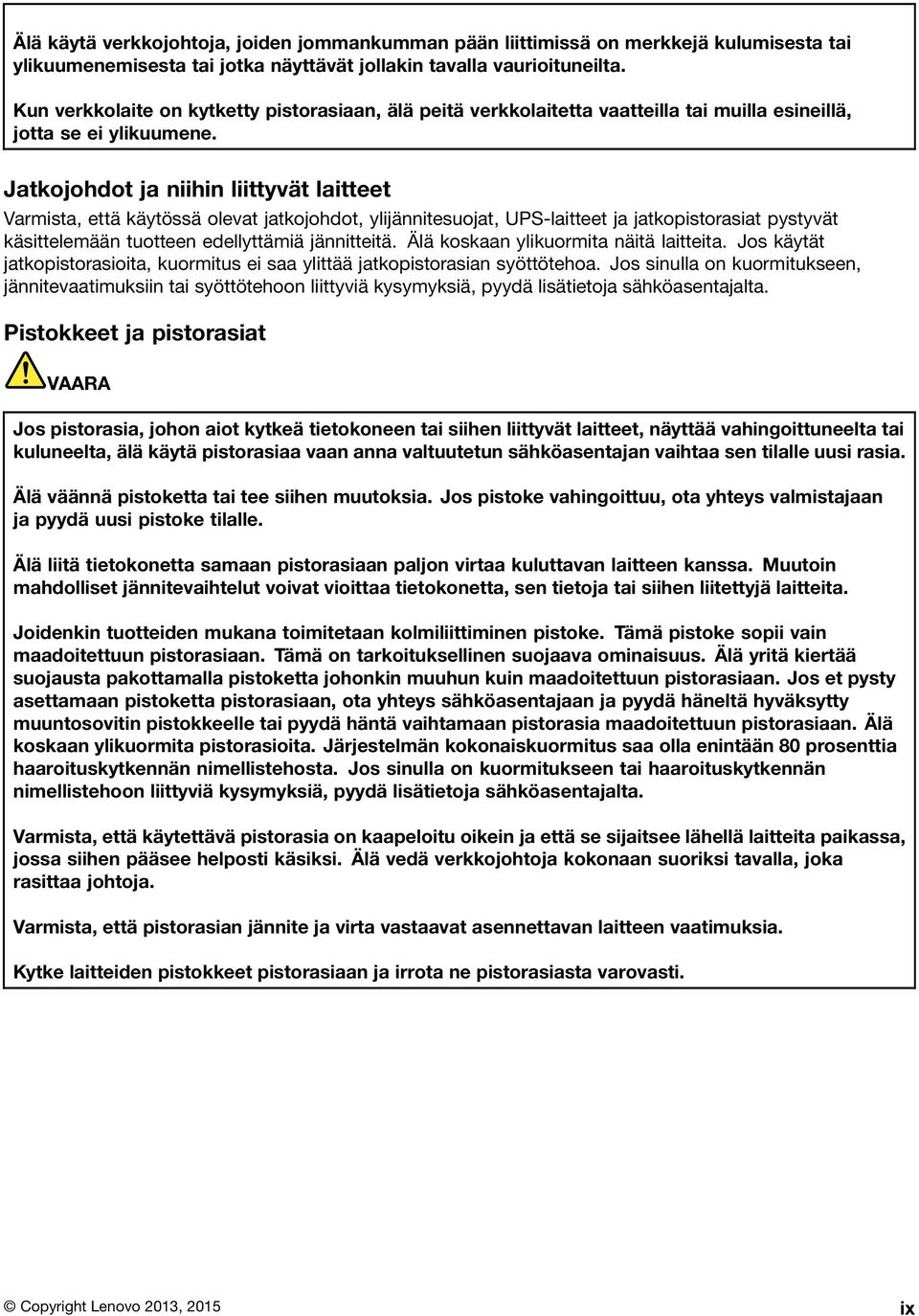 Älä käytä verkkojohtoja, joiden jommankumman pään liittimissä on merkkejä kulumisesta tai ylikuumenemisesta tai jotka näyttävät jollakin tavalla vaurioituneilta.

Kun verkkolaite on kytketty pistorasiaan, älä peitä verkkolaitetta vaatteilla tai muilla esineillä, jotta se ei ylikuumene.

Jatkojohdot ja niihin liittyvät laitteet

Varmista, että käytössä olevat jatkojohdot, ylijännitesuojat, UPS-laitteet ja jatkopistorasiat pystyvät käsittelemään tuotteen edellyttämiä jännitteitä. Älä koskaan ylikuormita näitä laitteita. Jos käytät jatkopistorasioita, kuormitus ei saa ylittää jatkopistorasian syöttötehoa. Jos sinulla on kuormitukseen, jännitevaatimuksiin tai syöttötehoon liittyviä kysymyksiä, pyydä lisätietoja sähköasentajalta.

Pistokkeet ja pistorasiat

VAARA

Jos pistorasia, johon aiot kytkeä tietokoneen tai siihen liittyvät laitteet, näyttää vahingoittuneelta tai kuluneelta, älä käytä pistorasiaa vaan anna valtuutetun sähköasentajan vaihtaa sen tilalle uusi rasia.

Älä väännä pistoketta tai tee siihen muutoksia. Jos pistoke vahingoittuu, ota yhteys valmistajaan ja pyydä uusi pistoke tilalle.

Älä liitä tietokonetta samaan pistorasiaan paljon virtaa kuluttavan laitteen kanssa. Muutoin mahdolliset jännitevaihtelut voivat vioittaa tietokonetta, sen tietoja tai siihen liitettyjä laitteita.

Joidenkin tuotteiden mukana toimitetaan kolmiliittiminen pistoke. Tämä pistoke sopii vain maadoitettuun pistorasiaan. Tämä on tarkoituksellinen suojaava ominaisuus. Älä yritä kiertää suojausta pakottamalla pistoketta johonkin muuhun kuin maadoitettuun pistorasiaan. Jos et pysty asettamaan pistoketta pistorasiaan, ota yhteys sähköasentajaan ja pyydä häneltä hyväksytty muuntosovitin pistokkeelle tai pyydä häntä vaihtamaan pistorasia maadoitettuun pistorasiaan. Älä koskaan ylikuormita pistorasioita. Järjestelmän kokonaiskuormitus saa olla enintään 80 prosenttia haaroituskytkennän nimellistehosta. Jos sinulla on kuormitukseen tai haaroituskytkennän nimellistehoon liittyviä kysymyksiä, pyydä lisätietoja sähköasentajalta.

Varmista, että käytettävä pistorasia on kaapeloitu oikein ja että se sijaitsee lähellä laitteita paikassa, jossa siihen pääsee helposti käsiksi. Älä vedä verkkojohtoja kokonaan suoriksi tavalla, joka rasittaa johtoja.

Varmista, että pistorasian jännite ja virta vastaavat asennettavan laitteen vaatimuksia.

Kytke laitteiden pistokkeet pistorasiaan ja irrota ne pistorasiasta varovasti.

© Copyright Lenovo 2013, 2015

ix